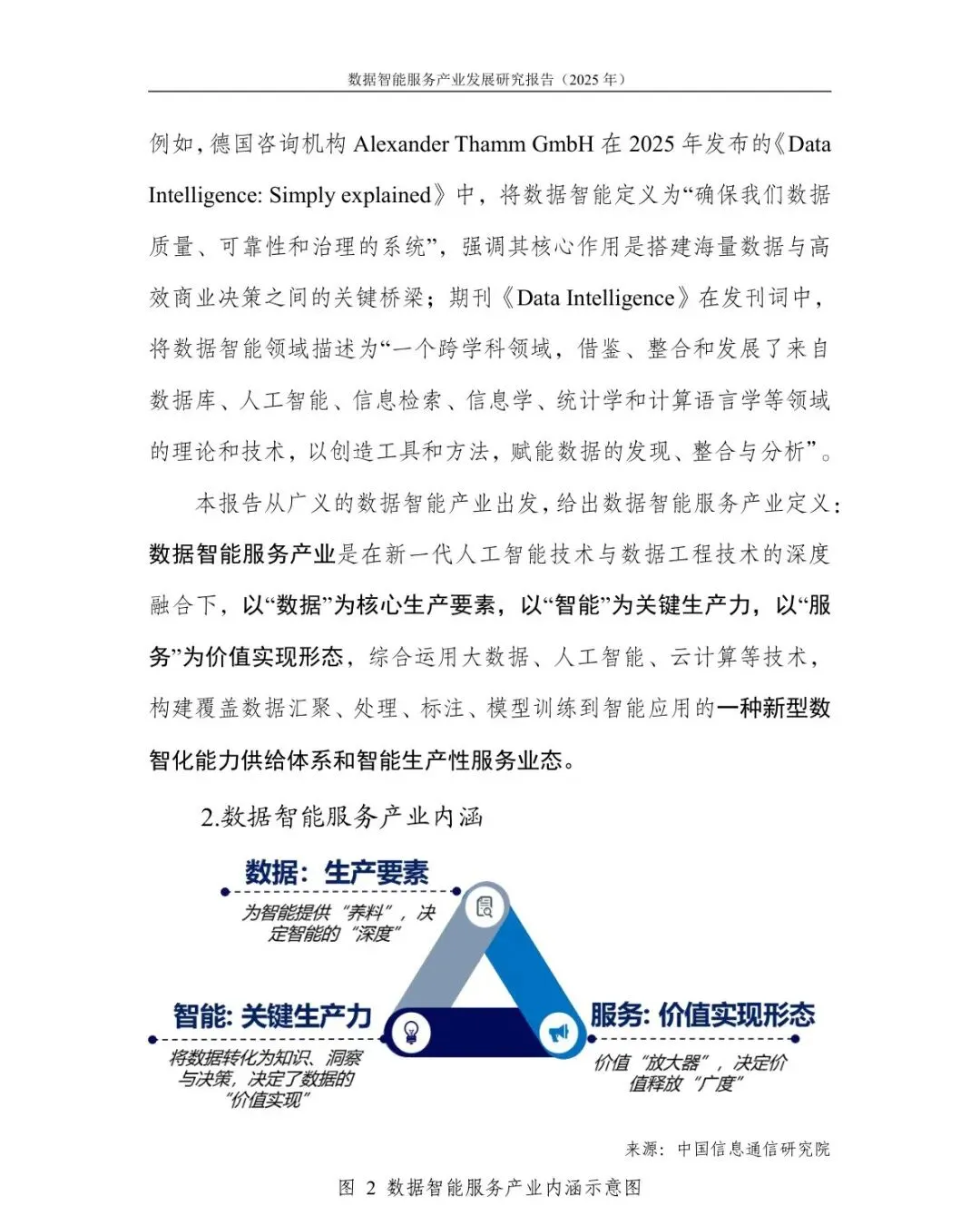 数据智能服务产业发展研究报告（2025 年）

例如，德国咨询机构 Alexander Thamm GmbH 在 2025 年发布的《Data Intelligence: Simply explained》中，将数据智能定义为“确保我们数据质量、可靠性和治理的系统”，强调其核心作用是搭建海量数据与高效商业决策之间的关键桥梁；期刊《Data Intelligence》在发刊词中，将数据智能领域描述为“一个跨学科领域，借鉴、整合和发展了来自数据库、人工智能、信息检索、信息学、统计学和计算语言学等领域的理论和技术，以创造工具和方法，赋能数据的发现、整合与分析”。

本报告从广义的数据智能产业出发，给出数据智能服务产业定义：数据智能服务产业是在新一代人工智能技术与数据工程技术的深度融合下，以“数据”为核心生产要素，以“智能”为关键生产力，以“服务”为价值实现形态，综合运用大数据、人工智能、云计算等技术，构建覆盖数据汇聚、处理、标注、模型训练到智能应用的一种新型数智化能力供给体系和智能生产性服务业态。

2.数据智能服务产业内涵

数据：生产要素

为智能提供“养料”，决定智能的“深度”

智能: 关键生产力

将数据转化为知识、洞察与决策，决定了数据的“价值实现”

服务: 价值实现形态

价值“放大器”，决定价值释放“广度”

来源：中国信息通信研究院

图 2 数据智能服务产业内涵示意图